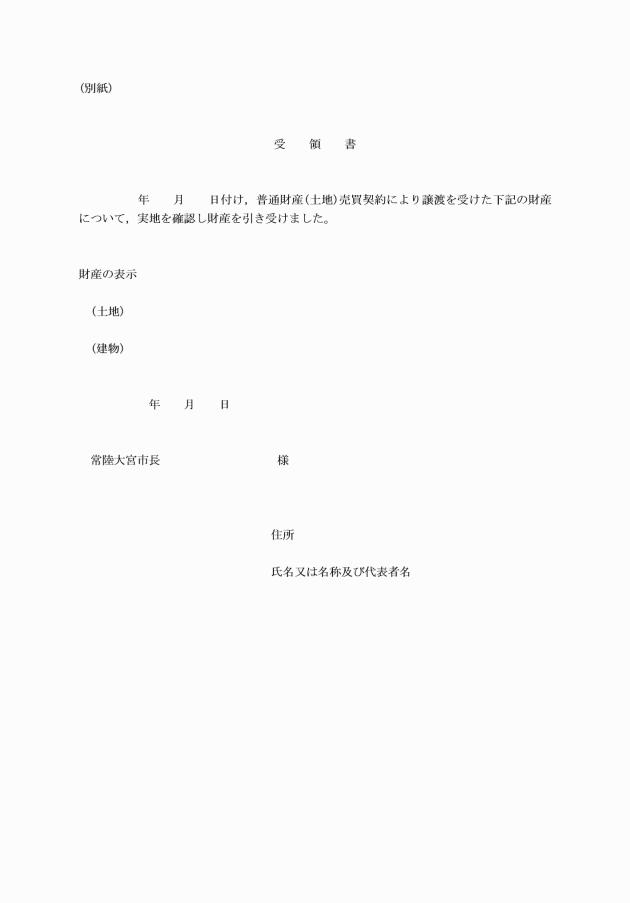 (別紙)

受　領　書

年　月　日付け，普通財産(土地)売買契約により譲渡を受けた下記の財産について，実地を確認し財産を引き受けました。

財産の表示

(土地)

(建物)

年　月　日

常陸大宮市長　　　　　様

住所

氏名又は名称及び代表者名